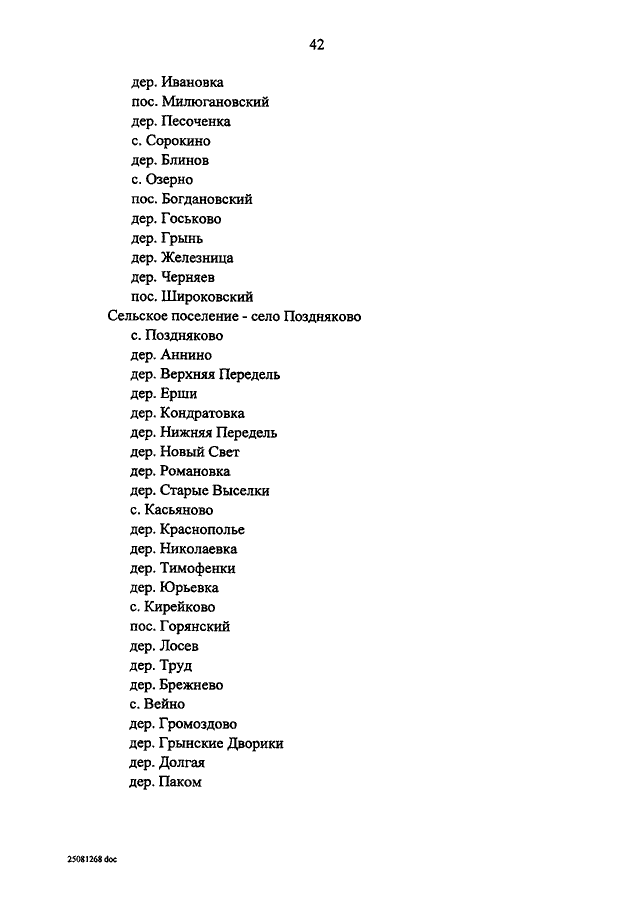 42

дер. Ивановка
пос. Милюгановский
дер. Песоченка
с. Сорокино
дер. Блинов
с. Озерно
пос. Богдановский
дер. Госьково
дер. Грынь
дер. Железница
дер. Черняев
пос. Широковский
Сельское поселение - село Поздняково
с. Поздняково
дер. Аннино
дер. Верхняя Передель
дер. Ерши
дер. Кондратовка
дер. Нижняя Передель
дер. Новый Свет
дер. Романовка
дер. Старые Выселки
с. Касьяново
дер. Краснополье
дер. Николаевка
дер. Тимофенки
дер. Юрьевка
с. Кирейково
пос. Горянский
дер. Лосев
дер. Труд
дер. Брежнево
с. Вейно
дер. Громоздово
дер. Грынские Дворики
дер. Долгая
дер. Паком

25081268 doc